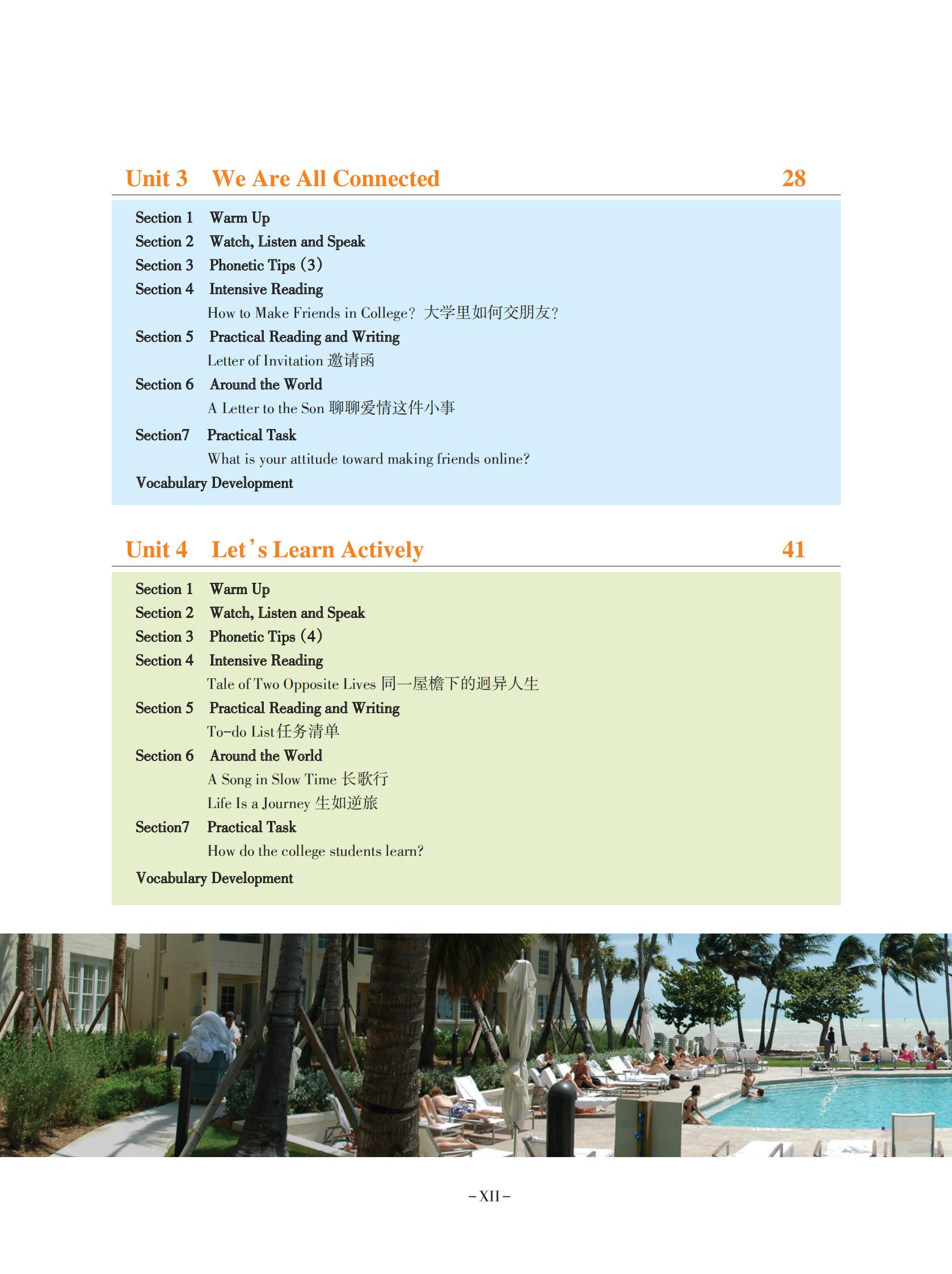 Unit 3 We Are All Connected 28

Section 1 Warm Up
Section 2 Watch, Listen and Speak
Section 3 Phonetic Tips (3)
Section 4 Intensive Reading
How to Make Friends in College? 大学里如何交朋友?
Section 5 Practical Reading and Writing
Letter of Invitation 邀请函
Section 6 Around the World
A Letter to the Son 聊聊爱情这件小事
Section7 Practical Task
What is your attitude toward making friends online?
Vocabulary Development

Unit 4 Let's Learn Actively 41

Section 1 Warm Up
Section 2 Watch, Listen and Speak
Section 3 Phonetic Tips (4)
Section 4 Intensive Reading
Tale of Two Opposite Lives 同一屋檐下的迥异人生
Section 5 Practical Reading and Writing
To-do List任务清单
Section 6 Around the World
A Song in Slow Time 长歌行
Life Is a Journey 生如逆旅
Section7 Practical Task
How do the college students learn?
Vocabulary Development

– XII –